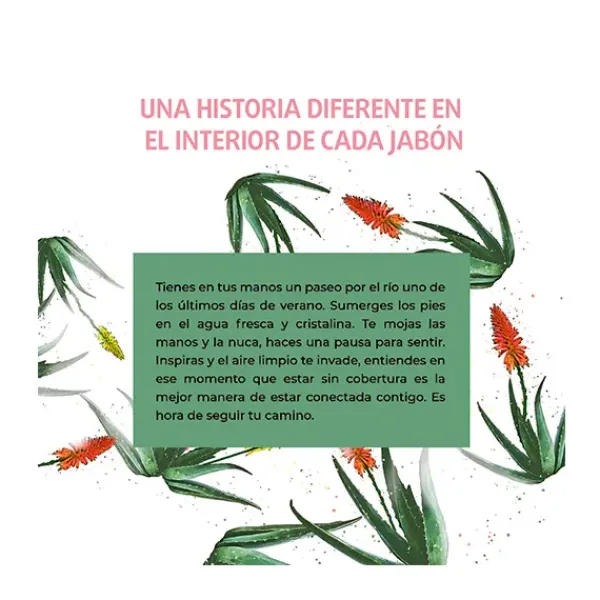 UNA HISTORIA DIFERENTE EN EL INTERIOR DE CADA JABÓN

Tienes en tus manos un paseo por el río uno de los últimos días de verano. Sumerges los pies en el agua fresca y cristalina. Te mojas las manos y la nuca, haces una pausa para sentir. Inspiras y el aire limpio te invade, entiendes en ese momento que estar sin cobertura es la mejor manera de estar conectada contigo. Es hora de seguir tu camino.